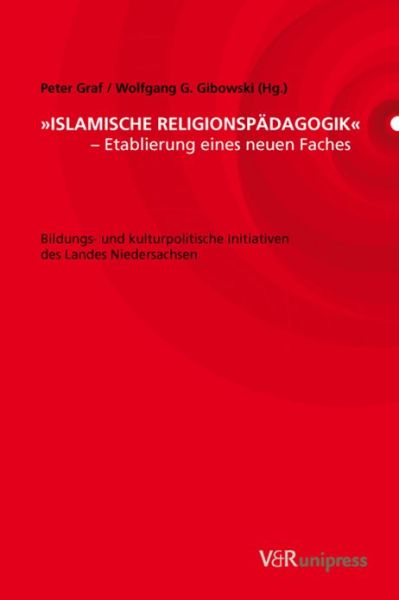 Peter Graf / Wolfgang G. Gibowski (Hg.)

»ISLAMISCHE RELIGIONSPÄDAGOGIK«
– Etablierung eines neuen Faches

Bildungs- und kulturpolitische Initiativen des Landes Niedersachsen

V&R unipress